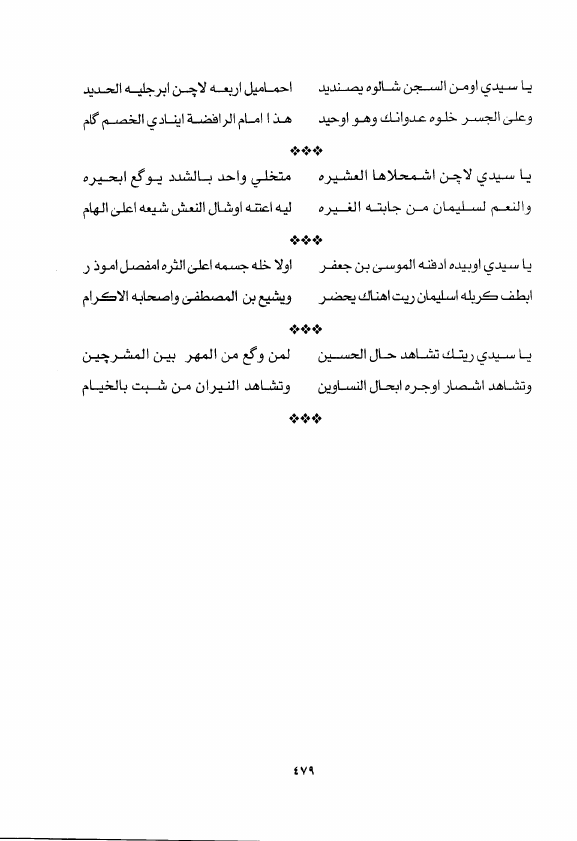 يا سيدي اومن السجن شالوه يصنديد        احماميل اربعه لاچن ابرجليه الحديد
وعلى الجسر خلوه عدوانك وهو اوحيد        هذا امام الرافضة اينادي الخصم گام

❖❖❖

يا سيدي لاچن اشمحلاها العشيره        متخلي واحد بالشدد يوگع ابحيره
والنعم لسليمان من جابته الغيره        ليه اعتنه اوشال النعش شيعه اعلى الهام

❖❖❖

يا سيدي اوبيده ادفنه الموسى بن جعفر        اولا خله جسمه اعلى الثره امفصل اموذ ر
ابطف كربله اسليمان ريت اهناك يحضر        ويشيع بن المصطفى واصحابه الاكرام

❖❖❖

يا سيدي ريتك تشاهد حال الحسين        لمن وگع من المهر بين المشرچين
وتشاهد اشصار اوجره ابحال النساوين        وتشاهد النيران من شبت بالخيام

❖❖❖

٤٧٩